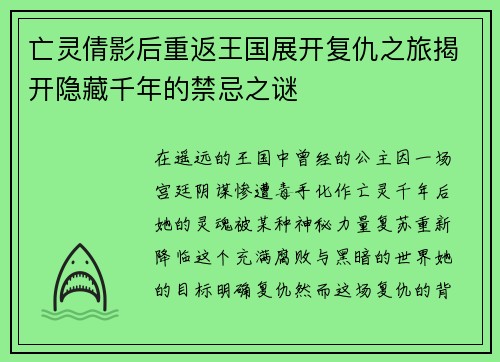 亡灵倩影后重返王国展开复仇之旅揭开隐藏千年的禁忌之谜

在遥远的王国中曾经的公主因一场宫廷阴谋惨遭毒手化作亡灵千年后她的灵魂被某种神秘力量复苏重新降临这个充满腐败与黑暗的世界她的目标明确复仇然而这场复仇的背